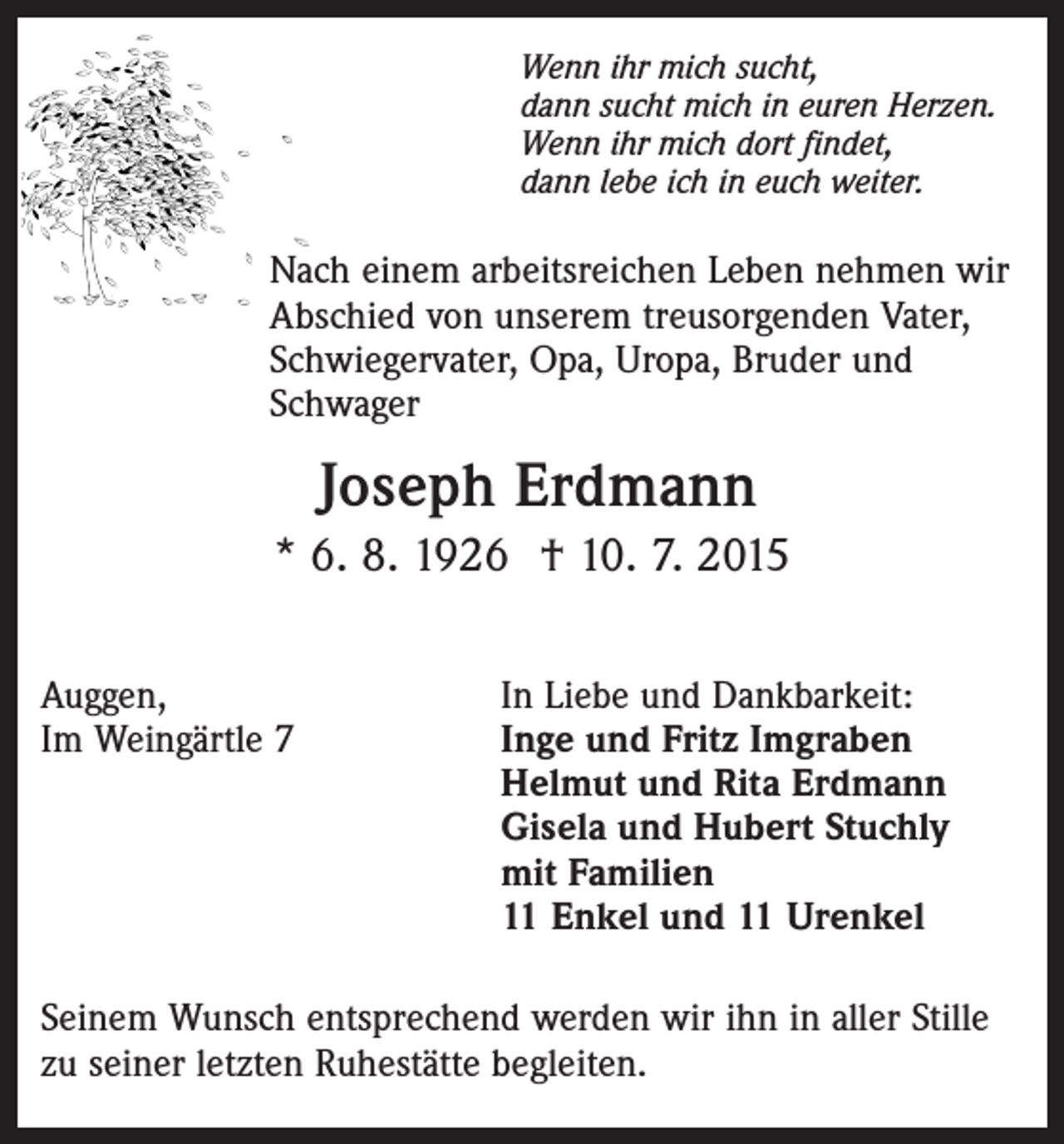 Wenn ihr mich sucht,
dann sucht mich in euren Herzen.
Wenn ihr mich dort findet,
dann lebe ich in euch weiter.

Nach einem arbeitsreichen Leben nehmen wir Abschied von unserem treusorgenden Vater, Schwiegervater, Opa, Uropa, Bruder und Schwager

Joseph Erdmann

* 6. 8. 1926 † 10. 7. 2015

Auggen,
Im Weingärtle 7

In Liebe und Dankbarkeit:
Inge und Fritz Imgraben
Helmut und Rita Erdmann
Gisela und Hubert Stuchly
mit Familien
11 Enkel und 11 Urenkel

Seinem Wunsch entsprechend werden wir ihn in aller Stille zu seiner letzten Ruhestätte begleiten.